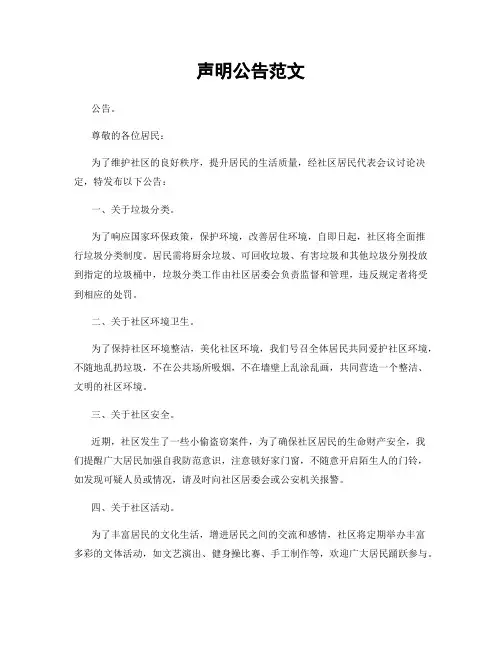 声明公告范文

公告。

尊敬的各位居民：

为了维护社区的良好秩序，提升居民的生活质量，经社区居民代表会议讨论决定，特发布以下公告：

一、关于垃圾分类。

为了响应国家环保政策，保护环境，改善居住环境，自即日起，社区将全面推行垃圾分类制度。居民需将厨余垃圾、可回收垃圾、有害垃圾和其他垃圾分别投放到指定的垃圾桶中，垃圾分类工作由社区居委会负责监督和管理，违反规定者将受到相应的处罚。

二、关于社区环境卫生。

为了保持社区环境整洁，美化社区环境，我们号召全体居民共同爱护社区环境，不随地乱扔垃圾，不在公共场所吸烟，不在墙壁上乱涂乱画，共同营造一个整洁、文明的社区环境。

三、关于社区安全。

近期，社区发生了一些小偷盗窃案件，为了确保社区居民的生命财产安全，我们提醒广大居民加强自我防范意识，注意锁好家门窗，不随意开启陌生人的门铃，如发现可疑人员或情况，请及时向社区居委会或公安机关报警。

四、关于社区活动。

为了丰富居民的文化生活，增进居民之间的交流和感情，社区将定期举办丰富多彩的文体活动，如文艺演出、健身操比赛、手工制作等，欢迎广大居民踊跃参与。